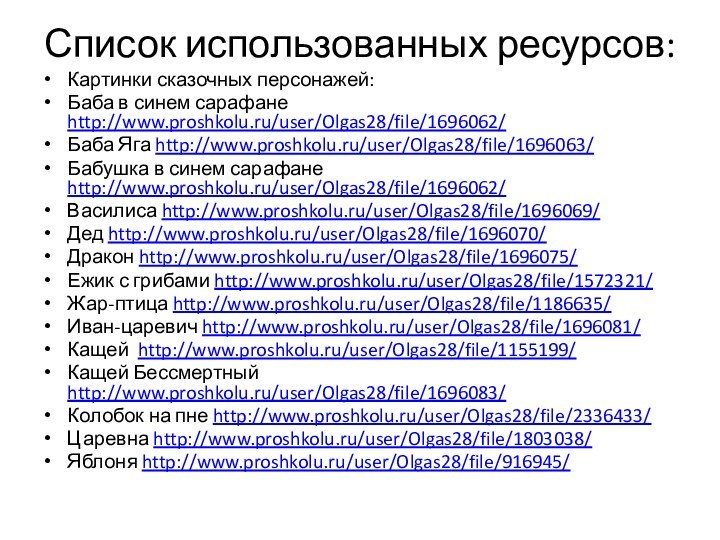 Список использованных ресурсов:

• Картинки сказочных персонажей:
• Баба в синем сарафане http://www.proshkolu.ru/user/Olgas28/file/1696062/
• Баба Яга http://www.proshkolu.ru/user/Olgas28/file/1696063/
• Бабушка в синем сарафане http://www.proshkolu.ru/user/Olgas28/file/1696062/
• Василиса http://www.proshkolu.ru/user/Olgas28/file/1696069/
• Дед http://www.proshkolu.ru/user/Olgas28/file/1696070/
• Дракон http://www.proshkolu.ru/user/Olgas28/file/1696075/
• Ежик с грибами http://www.proshkolu.ru/user/Olgas28/file/1572321/
• Жар-птица http://www.proshkolu.ru/user/Olgas28/file/1186635/
• Иван-царевич http://www.proshkolu.ru/user/Olgas28/file/1696081/
• Кащей http://www.proshkolu.ru/user/Olgas28/file/1155199/
• Кащей Бессмертный http://www.proshkolu.ru/user/Olgas28/file/1696083/
• Колобок на пне http://www.proshkolu.ru/user/Olgas28/file/2336433/
• Царевна http://www.proshkolu.ru/user/Olgas28/file/1803038/
• Яблоня http://www.proshkolu.ru/user/Olgas28/file/916945/